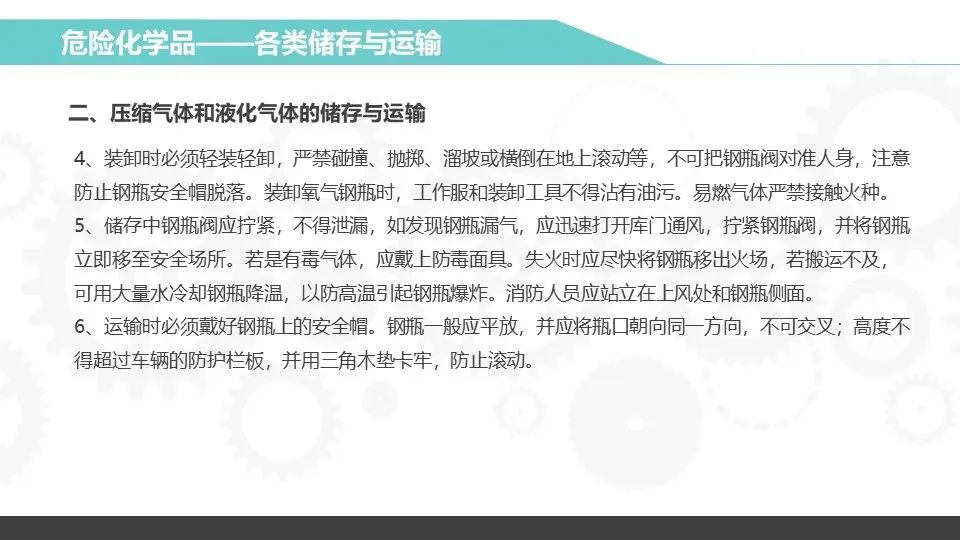 危险化学品——各类储存与运输

二、压缩气体和液化气体的储存与运输

4、装卸时必须轻装轻卸，严禁碰撞、抛掷、溜坡或横倒在地上滚动等，不可把钢瓶阀对准人身，注意防止钢瓶安全帽脱落。装卸氧气钢瓶时，工作服和装卸工具不得沾有油污。易燃气体严禁接触火种。

5、储存中钢瓶阀应拧紧，不得泄漏，如发现钢瓶漏气，应迅速打开库门通风，拧紧钢瓶阀，并将钢瓶立即移至安全场所。若是有毒气体，应戴上防毒面具。失火时应尽快将钢瓶移出火场，若搬运不及，可用大量水冷却钢瓶降温，以防高温引起钢瓶爆炸。消防人员应站立在上风处和钢瓶侧面。

6、运输时必须戴好钢瓶上的安全帽。钢瓶一般应平放，并应将瓶口朝向同一方向，不可交叉；高度不得超过车辆的防护栏板，并用三角木垫卡牢，防止滚动。